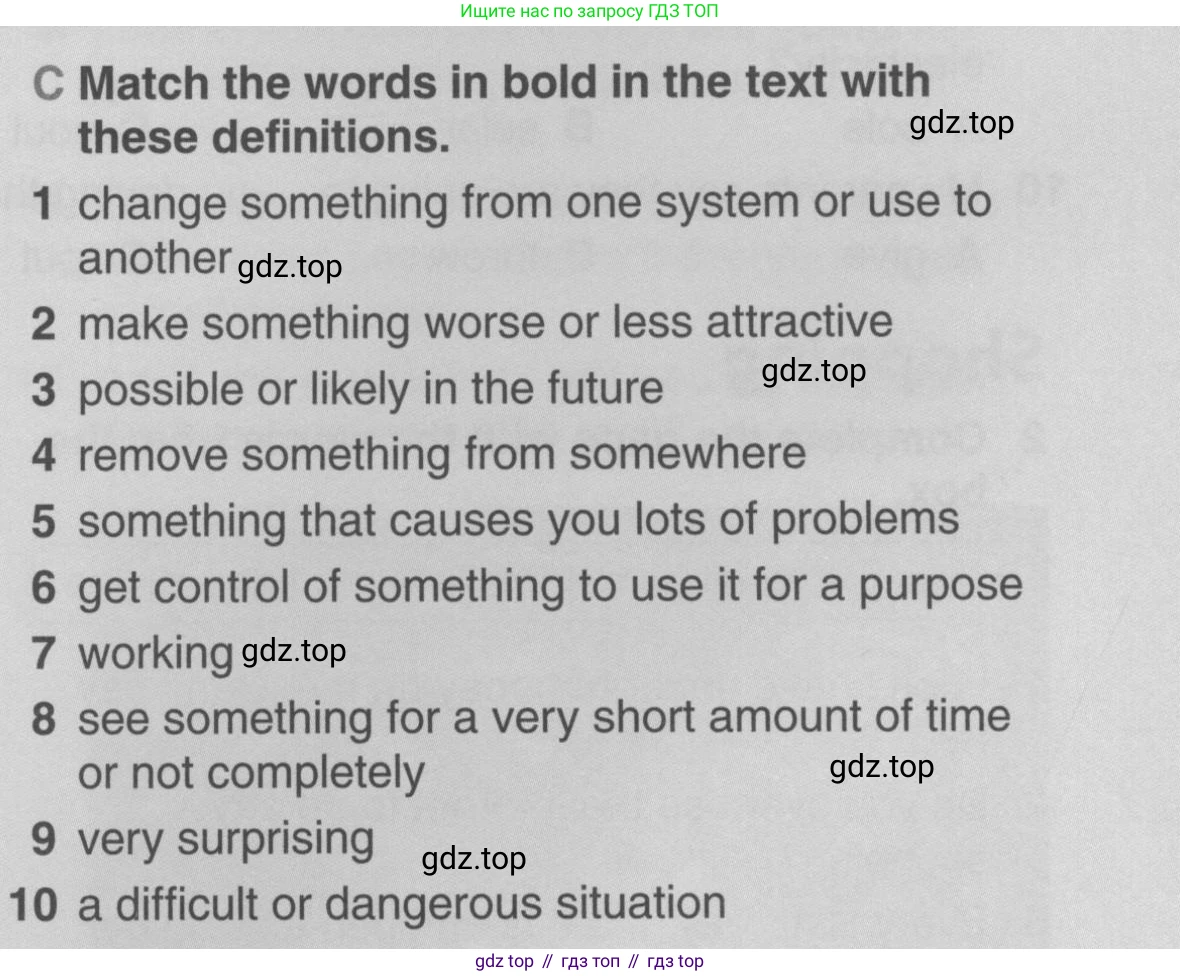 Ищите нас по запросу ГДЗ ТОП

C Match the words in bold in the text with these definitions.

1 change something from one system or use to another

2 make something worse or less attractive

3 possible or likely in the future

4 remove something from somewhere

5 something that causes you lots of problems

6 get control of something to use it for a purpose

7 working

8 see something for a very short amount of time or not completely

9 very surprising

10 a difficult or dangerous situation

gdz top // гдз топ // гдз top

gdz.top